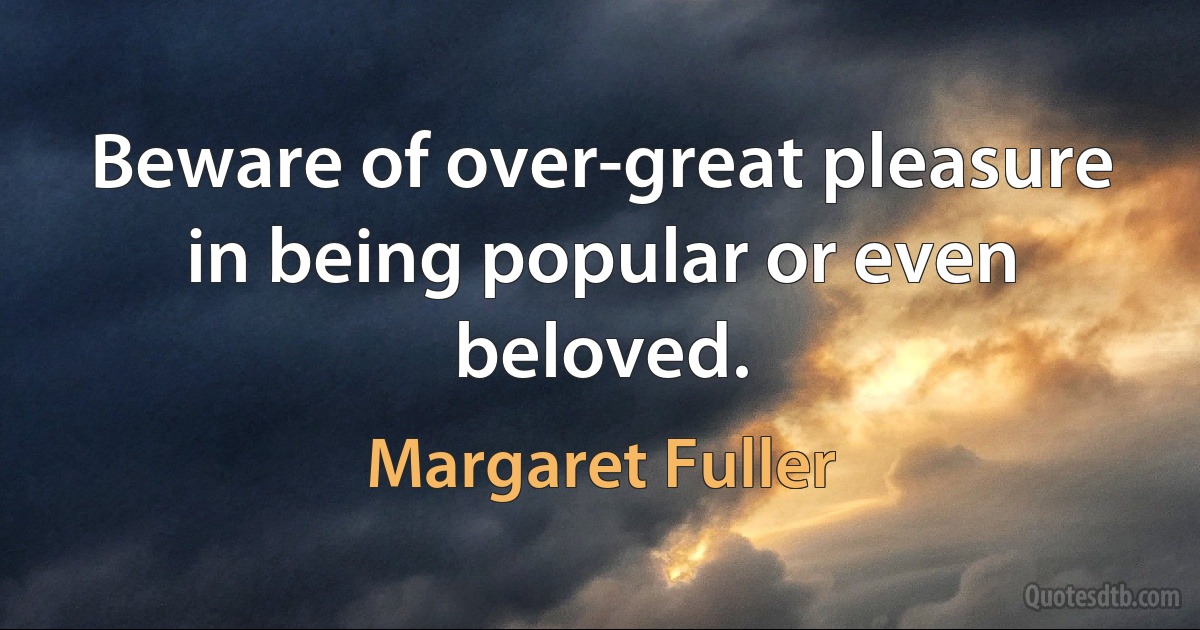 Beware of over-great pleasure in being popular or even beloved.

Margaret Fuller

Quotesdtb.com